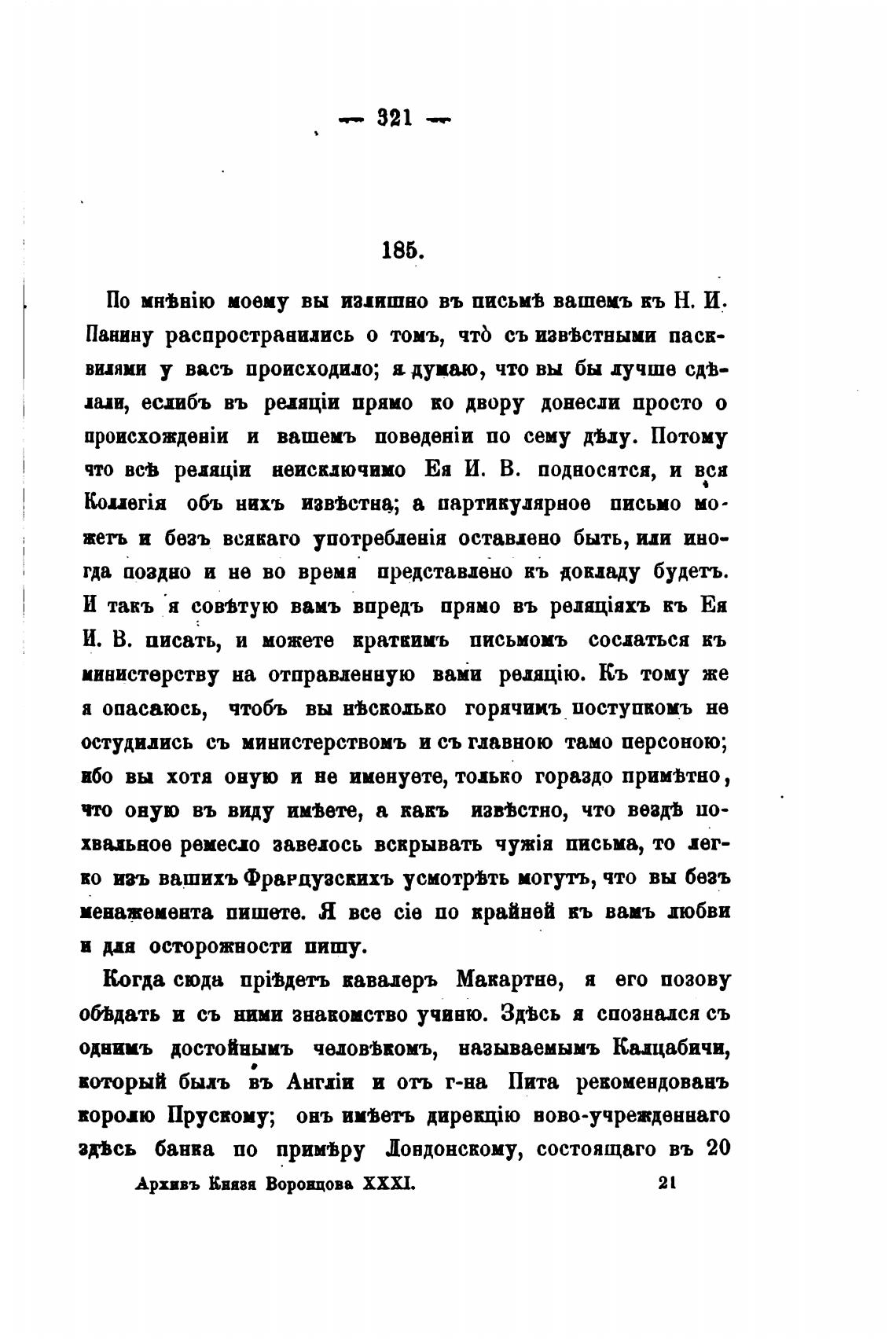 — 321 —

185.

По мнѣнію моему вы излишно въ письмѣ вашемъ къ Н. И. Панину распространились о томъ, что̀ съ извѣстными пасквилями у васъ происходило; я думаю, что вы бы лучше сдѣлали, еслибъ въ реляціи прямо ко двору донесли просто о происхожденіи и вашемъ поведеніи по сему дѣлу. Потому что всѣ реляціи неисключимо Ея И. В. подносятся, и вся Коллегія объ нихъ извѣстна; а партикулярное письмо можетъ и безъ всякаго употребленія оставлено быть, или иногда поздно и не во время представлено къ докладу будетъ. И такъ я совѣтую вамъ впредъ прямо въ реляціяхъ къ Ея И. В. писать, и можете краткимъ письмомъ сослаться къ министерству на отправленную вами реляцію. Къ тому же я опасаюсь, чтобъ вы нѣсколько горячимъ поступкомъ не остудились съ министерствомъ и съ главною тамо персоною; ибо вы хотя оную и не именуете, только гораздо примѣтно, что оную въ виду имѣете, а какъ извѣстно, что вездѣ похвальное ремесло завелось вскрывать чужія письма, то легко изъ вашихъ Французскихъ усмотрѣть могутъ, что вы безъ менажемента пишете. Я все сіе по крайней къ вамъ любви и для осторожности пишу.

Когда сюда пріѣдетъ кавалеръ Макартне, я его позову обѣдать и съ ними знакомство учиню. Здѣсь я спознался съ однимъ достойнымъ человѣкомъ, называемымъ Калцабичи, который былъ въ Англіи и отъ г-на Пита рекомендованъ королю Прускому; онъ имѣетъ дирекцію ново-учрежденнаго здѣсь банка по примѣру Лондонскому, состоящаго въ 20

Архивъ Князя Воронцова XXXI. 21